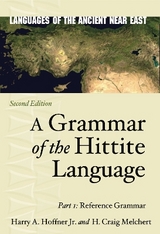 LANGUAGES OF THE ANCIENT NEAR EAST

Second Edition

A Grammar of the Hittite Language

Part 1: Reference Grammar

Harry A. Hoffner Jr. and H. Craig Melchert